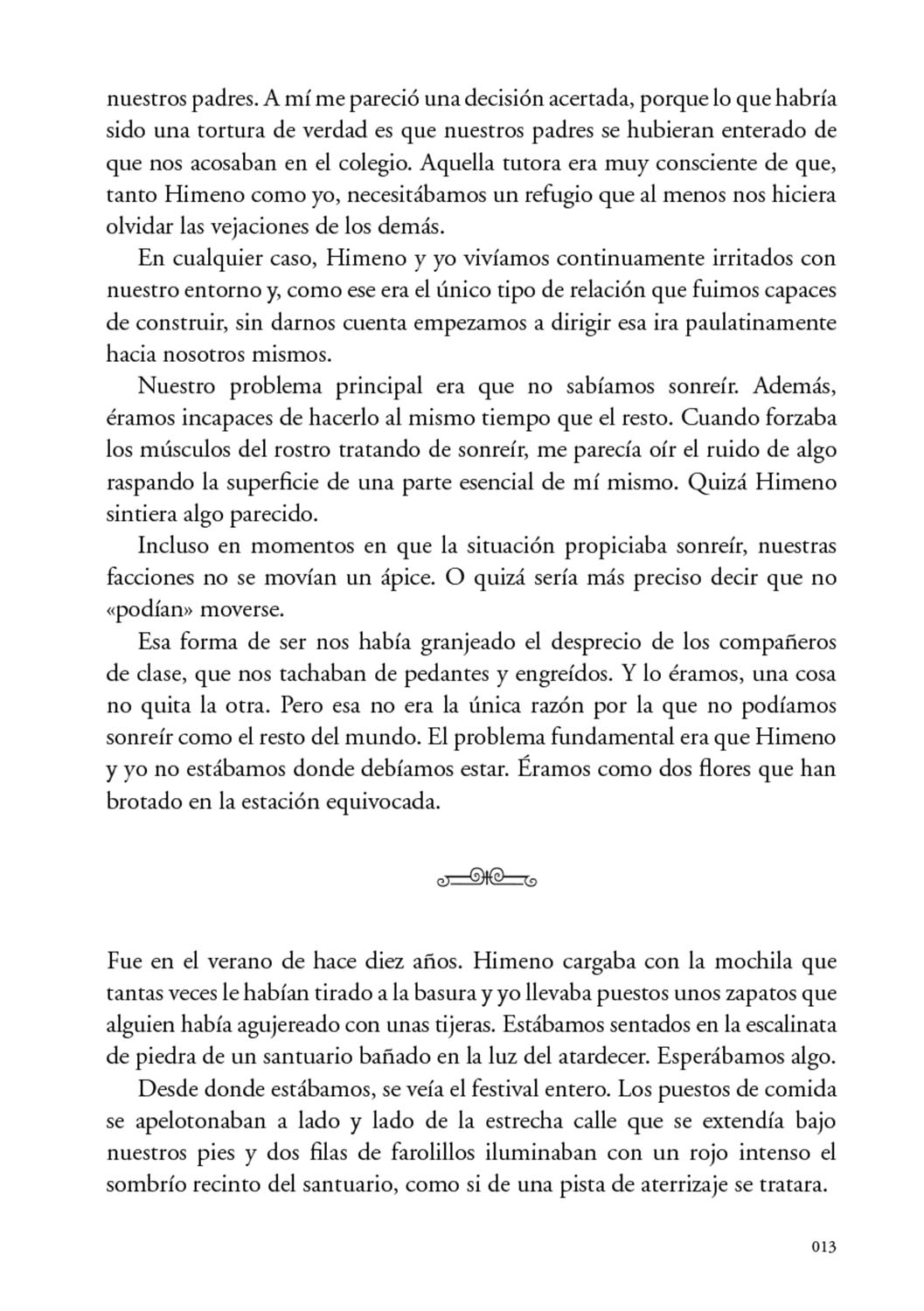 nuestros padres. A mí me pareció una decisión acertada, porque lo que habría sido una tortura de verdad es que nuestros padres se hubieran enterado de que nos acosaban en el colegio. Aquella tutora era muy consciente de que, tanto Himeno como yo, necesitábamos un refugio que al menos nos hiciera olvidar las vejaciones de los demás.

En cualquier caso, Himeno y yo vivíamos continuamente irritados con nuestro entorno y, como ese era el único tipo de relación que fuimos capaces de construir, sin darnos cuenta empezamos a dirigir esa ira paulatinamente hacia nosotros mismos.

Nuestro problema principal era que no sabíamos sonreír. Además, éramos incapaces de hacerlo al mismo tiempo que el resto. Cuando forzaba los músculos del rostro tratando de sonreír, me parecía oír el ruido de algo raspando la superficie de una parte esencial de mí mismo. Quizá Himeno sintiera algo parecido.

Incluso en momentos en que la situación propiciaba sonreír, nuestras facciones no se movían un ápice. O quizá sería más preciso decir que no «podían» moverse.

Esa forma de ser nos había granjeado el desprecio de los compañeros de clase, que nos tachaban de pedantes y engreídos. Y lo éramos, una cosa no quita la otra. Pero esa no era la única razón por la que no podíamos sonreír como el resto del mundo. El problema fundamental era que Himeno y yo no estábamos donde debíamos estar. Éramos como dos flores que han brotado en la estación equivocada.

Fue en el verano de hace diez años. Himeno cargaba con la mochila que tantas veces le habían tirado a la basura y yo llevaba puestos unos zapatos que alguien había agujereado con unas tijeras. Estábamos sentados en la escalinata de piedra de un santuario bañado en la luz del atardecer. Esperábamos algo.

Desde donde estábamos, se veía el festival entero. Los puestos de comida se apelotonaban a lado y lado de la estrecha calle que se extendía bajo nuestros pies y dos filas de farolillos iluminaban con un rojo intenso el sombrío recinto del santuario, como si de una pista de aterrizaje se tratara.

013